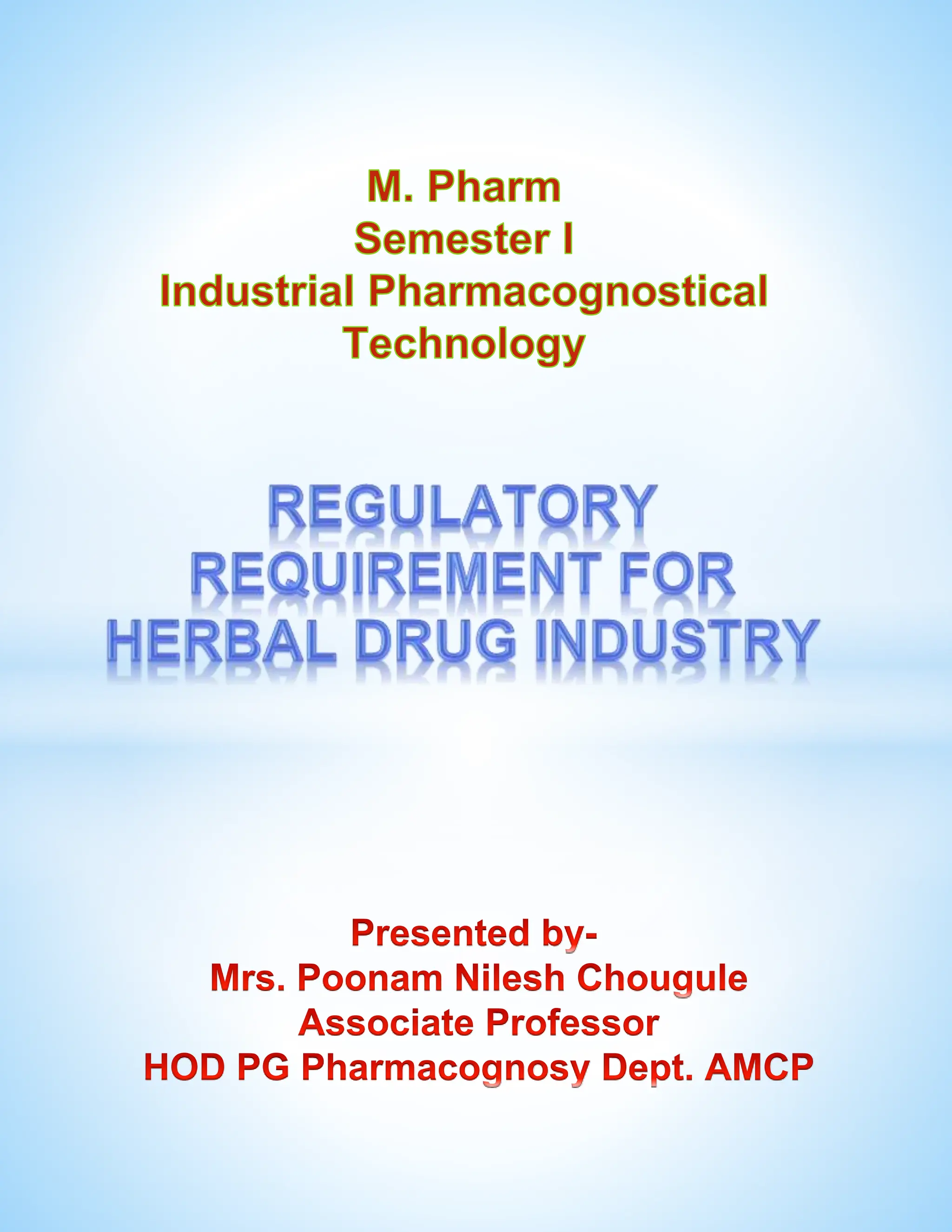 M. Pharm
Semester I
Industrial Pharmacognostical Technology

REGULATORY REQUIREMENT FOR HERBAL DRUG INDUSTRY

Presented by-
Mrs. Poonam Nilesh Chougule
Associate Professor
HOD PG Pharmacognosy Dept. AMCP